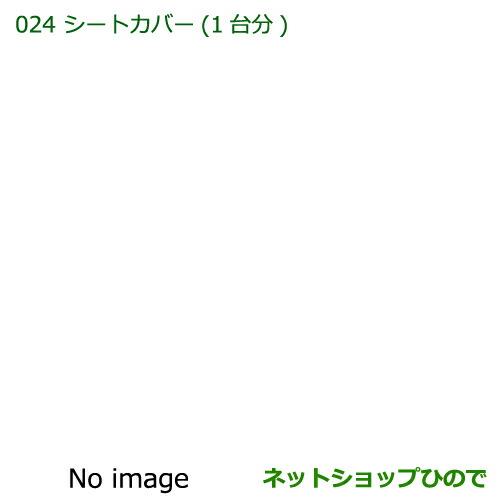 024 シートカバー (1 台分 )

No image

ネットショップひので